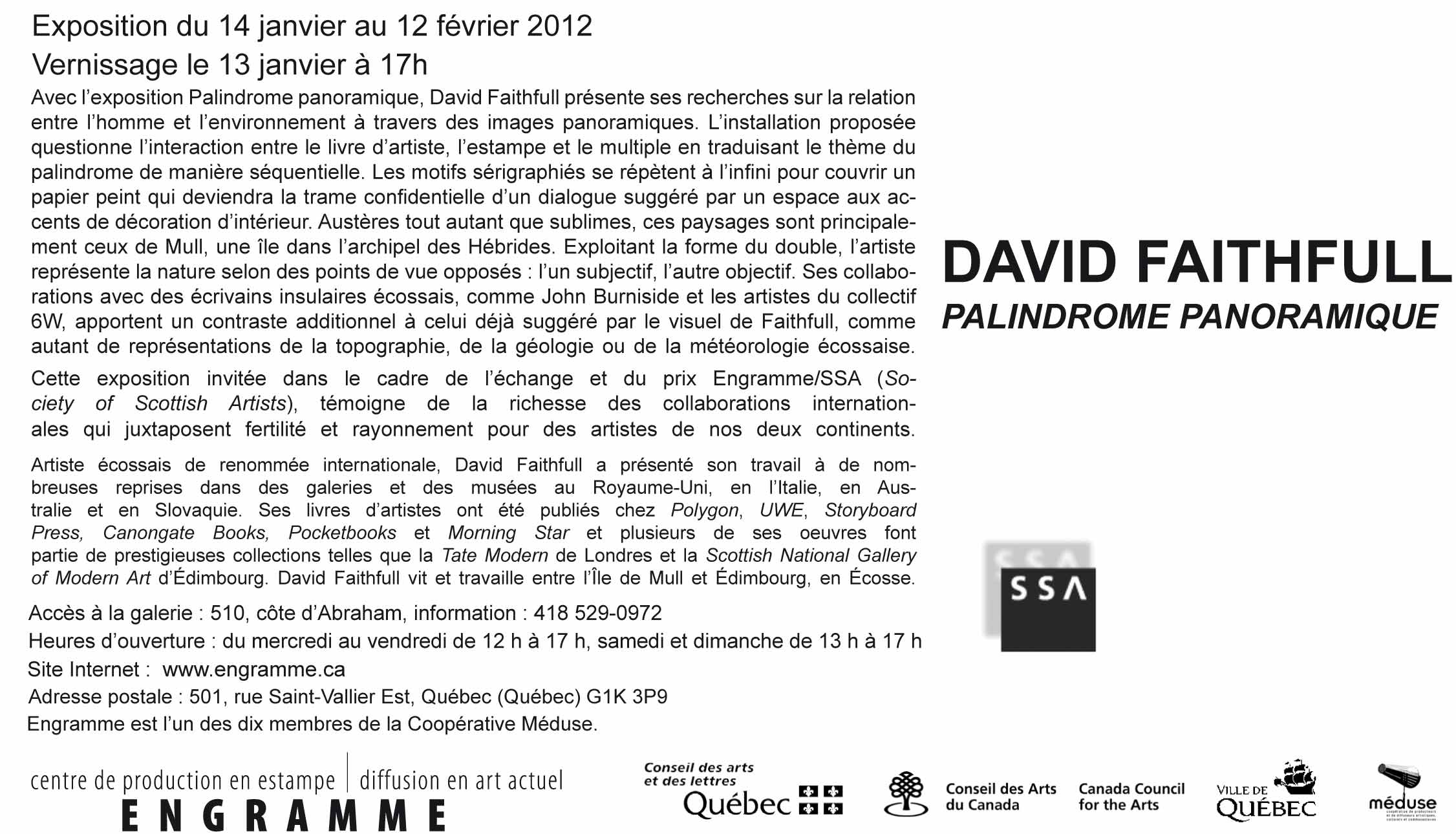 Exposition du 14 janvier au 12 février 2012
Vernissage le 13 janvier à 17h

Avec l'exposition Palindrome panoramique, David Faithfull présente ses recherches sur la relation entre l'homme et l'environnement à travers des images panoramiques. L'installation proposée questionne l'interaction entre le livre d'artiste, l'estampe et le multiple en traduisant le thème du palindrome de manière séquentielle. Les motifs sérigraphiés se répètent à l'infini pour couvrir un papier peint qui deviendra la trame confidentielle d'un dialogue suggéré par un espace aux accents de décoration d'intérieur. Austères tout autant que sublimes, ces paysages sont principalement ceux de Mull, une île dans l'archipel des Hébrides. Exploitant la forme du double, l'artiste représente la nature selon des points de vue opposés : l'un subjectif, l'autre objectif. Ses collaborations avec des écrivains insulaires écossais, comme John Burniside et les artistes du collectif 6W, apportent un contraste additionnel à celui déjà suggéré par le visuel de Faithfull, comme autant de représentations de la topographie, de la géologie ou de la météorologie écossaise.

Cette exposition invitée dans le cadre de l'échange et du prix Engramme/SSA (Society of Scottish Artists), témoigne de la richesse des collaborations internationales qui juxtaposent fertilité et rayonnement pour des artistes de nos deux continents.

Artiste écossais de renommée internationale, David Faithfull a présenté son travail à de nombreuses reprises dans des galeries et des musées au Royaume-Uni, en l'Italie, en Australie et en Slovaquie. Ses livres d'artistes ont été publiés chez Polygon, UWE, Storyboard Press, Canongate Books, Pocketbooks et Morning Star et plusieurs de ses oeuvres font partie de prestigieuses collections telles que la Tate Modern de Londres et la Scottish National Gallery of Modern Art d'Édimbourg. David Faithfull vit et travaille entre l'Île de Mull et Édimbourg, en Écosse.

Accès à la galerie : 510, côte d'Abraham, information : 418 529-0972
Heures d'ouverture : du mercredi au vendredi de 12 h à 17 h, samedi et dimanche de 13 h à 17 h
Site Internet : www.engramme.ca
Adresse postale : 501, rue Saint-Vallier Est, Québec (Québec) G1K 3P9
Engramme est l'un des dix membres de la Coopérative Méduse.

DAVID FAITHFULL
PALINDROME PANORAMIQUE

SSA

centre de production en estampe | diffusion en art actuel
ENGRAMME

Conseil des arts et des lettres Québec

Conseil des Arts du Canada
Canada Council for the Arts

VILLE DE QUÉBEC

méduse